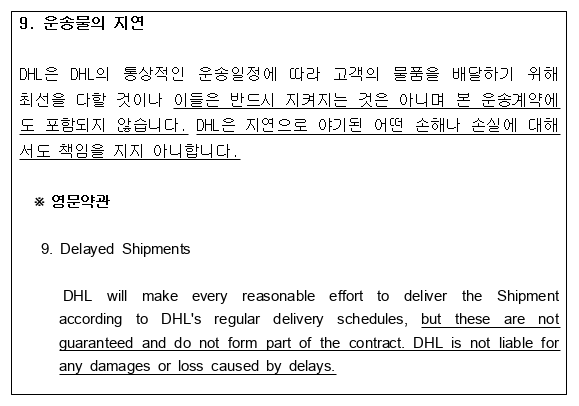 9. 운송물의 지연

DHL은 DHL의 통상적인 운송일정에 따라 고객의 물품을 배달하기 위해 최선을 다할 것이나 이들은 반드시 지켜지는 것은 아니며 본 운송계약에도 포함되지 않습니다. DHL은 지연으로 야기된 어떤 손해나 손실에 대해서도 책임을 지지 아니합니다.

※ 영문약관

9. Delayed Shipments

DHL will make every reasonable effort to deliver the Shipment according to DHL's regular delivery schedules, but these are not guaranteed and do not form part of the contract. DHL is not liable for any damages or loss caused by delays.